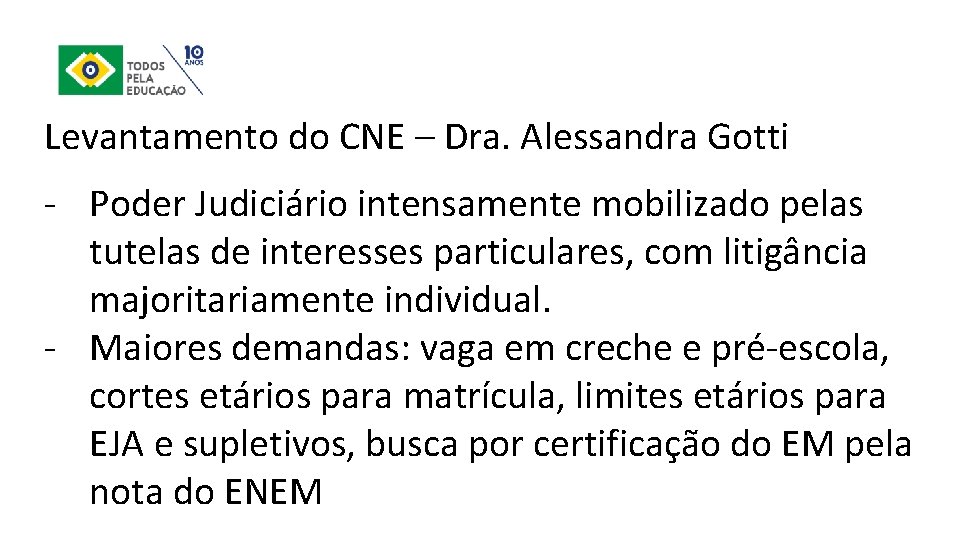 TODOS PELA EDUCAÇÃO 10 ANOS

Levantamento do CNE – Dra. Alessandra Gotti

- Poder Judiciário intensamente mobilizado pelas tutelas de interesses particulares, com litigância majoritariamente individual.
- Maiores demandas: vaga em creche e pré-escola, cortes etários para matrícula, limites etários para EJA e supletivos, busca por certificação do EM pela nota do ENEM